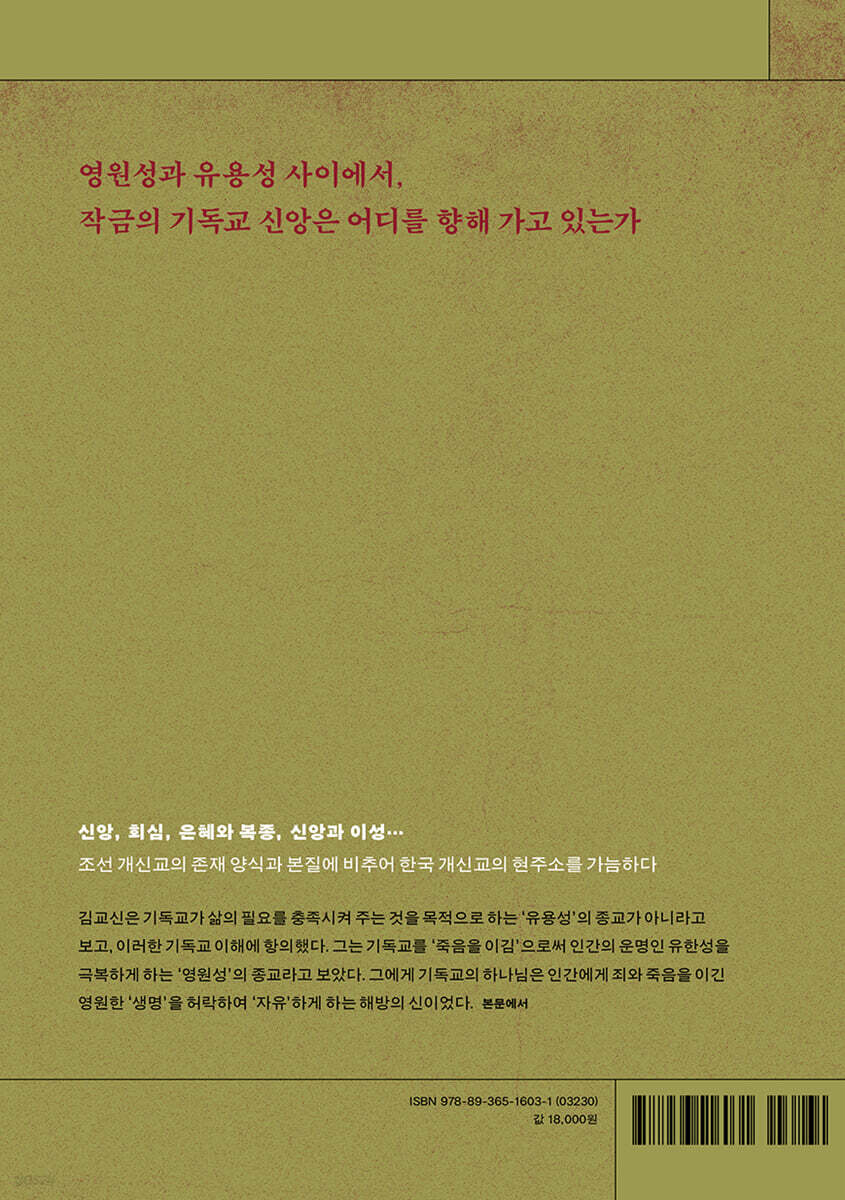 영원성과 유용성 사이에서,
작금의 기독교 신앙은 어디를 향해 가고 있는가

신앙, 회심, 은혜와 복종, 신앙과 이성…
조선 개신교의 존재 양식과 본질에 비추어 한국 개신교의 현주소를 가늠하다

김교신은 기독교가 삶의 필요를 충족시켜 주는 것을 목적으로 하는 '유용성'의 종교가 아니라고 보고, 이러한 기독교 이해에 항의했다. 그는 기독교를 '죽음을 이김'으로써 인간의 운명인 유한성을 극복하게 하는 '영원성'의 종교라고 보았다. 그에게 기독교의 하나님은 인간에게 죄와 죽음을 이긴 영원한 '생명'을 허락하여 '자유'하게 하는 해방의 신이었다. 본문에서

ISBN 978-89-365-1603-1 (03230)
값 18,000원